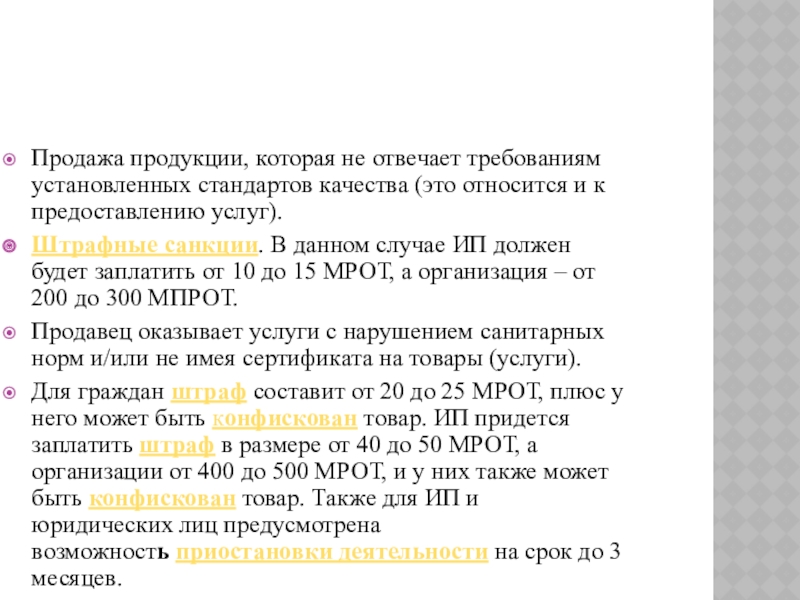 Продажа продукции, которая не отвечает требованиям установленных стандартов качества (это относится и к предоставлению услуг).

Штрафные санкции. В данном случае ИП должен будет заплатить от 10 до 15 МРОТ, а организация – от 200 до 300 МПРОТ.

Продавец оказывает услуги с нарушением санитарных норм и/или не имея сертификата на товары (услуги).

Для граждан штраф составит от 20 до 25 МРОТ, плюс у него может быть конфискован товар. ИП придется заплатить штраф в размере от 40 до 50 МРОТ, а организации от 400 до 500 МРОТ, и у них также может быть конфискован товар. Также для ИП и юридических лиц предусмотрена возможность приостановки деятельности на срок до 3 месяцев.